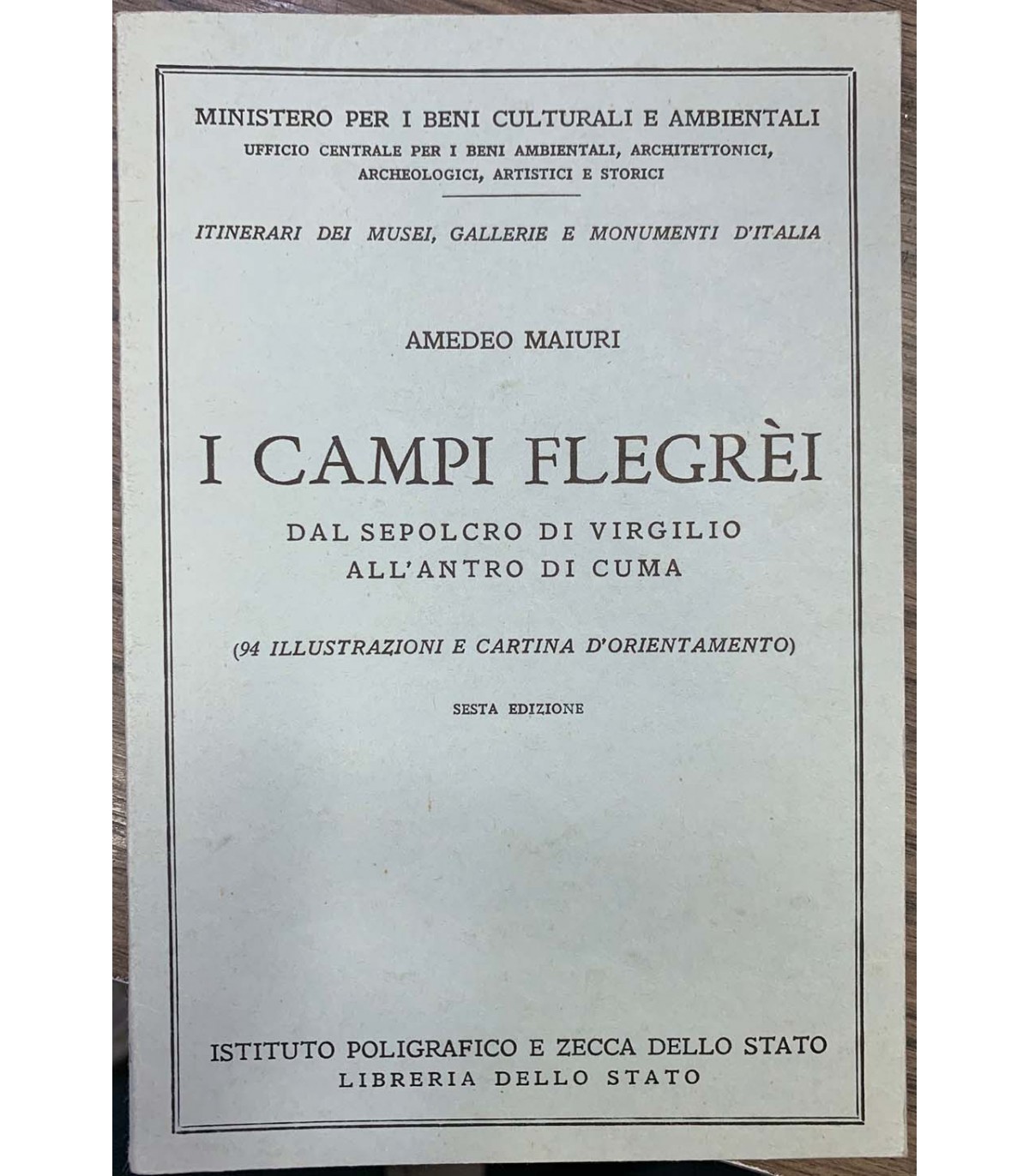 MINISTERO PER I BENI CULTURALI E AMBIENTALI
UFFICIO CENTRALE PER I BENI AMBIENTALI, ARCHITETTONICI, ARCHEOLOGICI, ARTISTICI E STORICI

ITINERARI DEI MUSEI, GALLERIE E MONUMENTI D'ITALIA

AMEDEO MAIURI

I CAMPI FLEGRÈI

DAL SEPOLCRO DI VIRGILIO
ALL'ANTRO DI CUMA

(94 ILLUSTRAZIONI E CARTINA D'ORIENTAMENTO)

SESTA EDIZIONE

ISTITUTO POLIGRAFICO E ZECCA DELLO STATO
LIBRERIA DELLO STATO